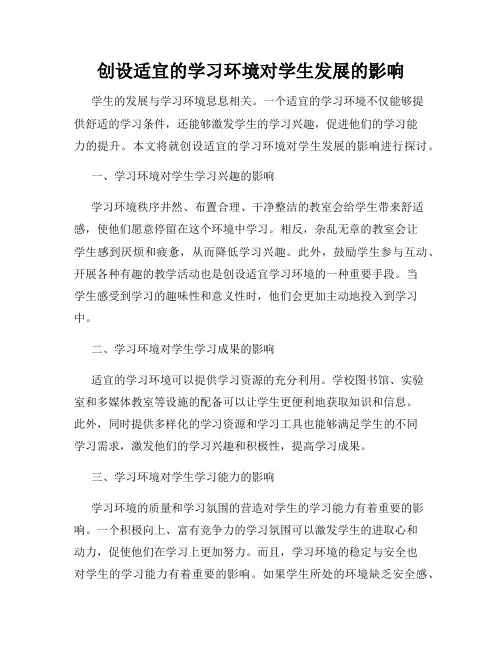 创设适宜的学习环境对学生发展的影响

学生的发展与学习环境息息相关。一个适宜的学习环境不仅能够提供舒适的学习条件，还能够激发学生的学习兴趣，促进他们的学习能力的提升。本文将就创设适宜的学习环境对学生发展的影响进行探讨。

一、学习环境对学生学习兴趣的影响

学习环境秩序井然、布置合理、干净整洁的教室会给学生带来舒适感，使他们愿意停留在这个环境中学习。相反，杂乱无章的教室会让学生感到厌烦和疲惫，从而降低学习兴趣。此外，鼓励学生参与互动、开展各种有趣的教学活动也是创设适宜学习环境的一种重要手段。当学生感受到学习的趣味性和意义性时，他们会更加主动地投入到学习中。

二、学习环境对学生学习成果的影响

适宜的学习环境可以提供学习资源的充分利用。学校图书馆、实验室和多媒体教室等设施的配备可以让学生更便利地获取知识和信息。此外，同时提供多样化的学习资源和学习工具也能够满足学生的不同学习需求，激发他们的学习兴趣和积极性，提高学习成果。

三、学习环境对学生学习能力的影响

学习环境的质量和学习氛围的营造对学生的学习能力有着重要的影响。一个积极向上、富有竞争力的学习氛围可以激发学生的进取心和动力，促使他们在学习上更加努力。而且，学习环境的稳定与安全也对学生的学习能力有着重要的影响。如果学生所处的环境缺乏安全感、